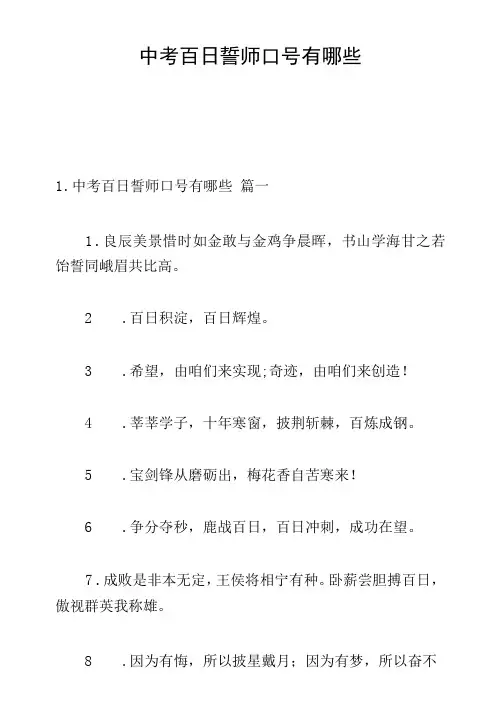 中考百日誓师口号有哪些

1.中考百日誓师口号有哪些 篇一

1.良辰美景惜时如金敢与金鸡争晨晖，书山学海甘之若饴誓同峨眉共比高。

2　.百日积淀，百日辉煌。

3　.希望，由咱们来实现;奇迹，由咱们来创造!

4　.莘莘学子，十年寒窗，披荆斩棘，百炼成钢。

5　.宝剑锋从磨砺出，梅花香自苦寒来!

6　.争分夺秒，鹿战百日，百日冲刺，成功在望。

7.成败是非本无定，王侯将相宁有种。卧薪尝胆搏百日，傲视群英我称雄。

8　.因为有悔，所以披星戴月；因为有梦，所以奋不